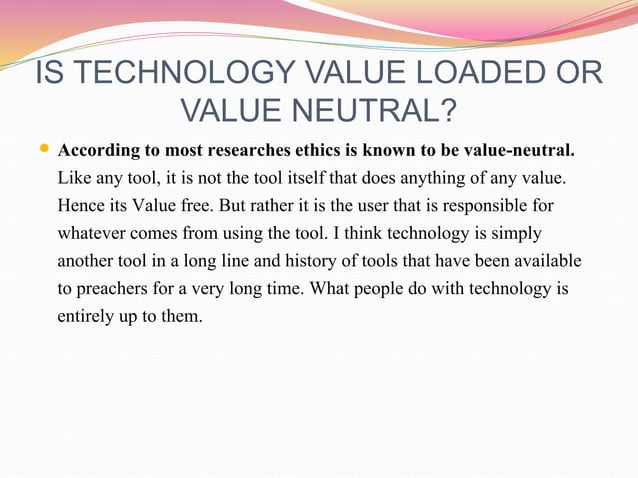 IS TECHNOLOGY VALUE LOADED OR VALUE NEUTRAL?

According to most researches ethics is known to be value-neutral. Like any tool, it is not the tool itself that does anything of any value. Hence its Value free. But rather it is the user that is responsible for whatever comes from using the tool. I think technology is simply another tool in a long line and history of tools that have been available to preachers for a very long time. What people do with technology is entirely up to them.